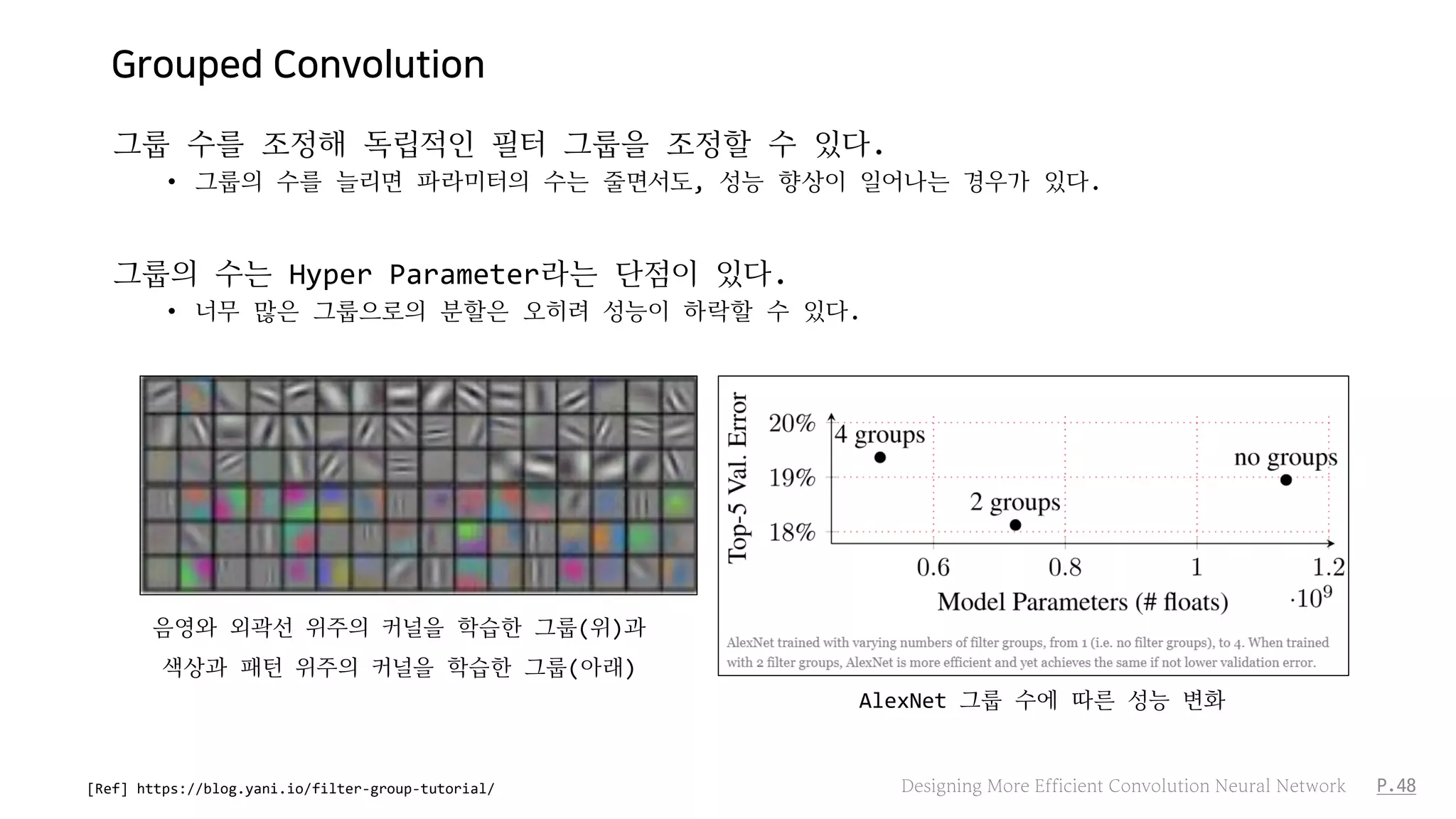 Grouped Convolution

그룹 수를 조정해 독립적인 필터 그룹을 조정할 수 있다.

• 그룹의 수를 늘리면 파라미터의 수는 줄면서도, 성능 향상이 일어나는 경우가 있다.

그룹의 수는 Hyper Parameter라는 단점이 있다.

• 너무 많은 그룹으로의 분할은 오히려 성능이 하락할 수 있다.

음영와 외곽선 위주의 커널을 학습한 그룹(위)과 색상과 패턴 위주의 커널을 학습한 그룹(아래)

Top-5 Val. Error

20%

19%

18%

4 groups

2 groups

no groups

0.6

0.8

1

1.2

$\cdot 10^9$

Model Parameters (# floats)

AlexNet trained with varying numbers of filter groups, from 1 (i.e. no filter groups), to 4. When trained with 2 filter groups, AlexNet is more efficient and yet achieves the same if not lower validation error.

AlexNet 그룹 수에 따른 성능 변화

[Ref] https://blog.yani.io/filter-group-tutorial/

Designing More Efficient Convolution Neural Network

P.48